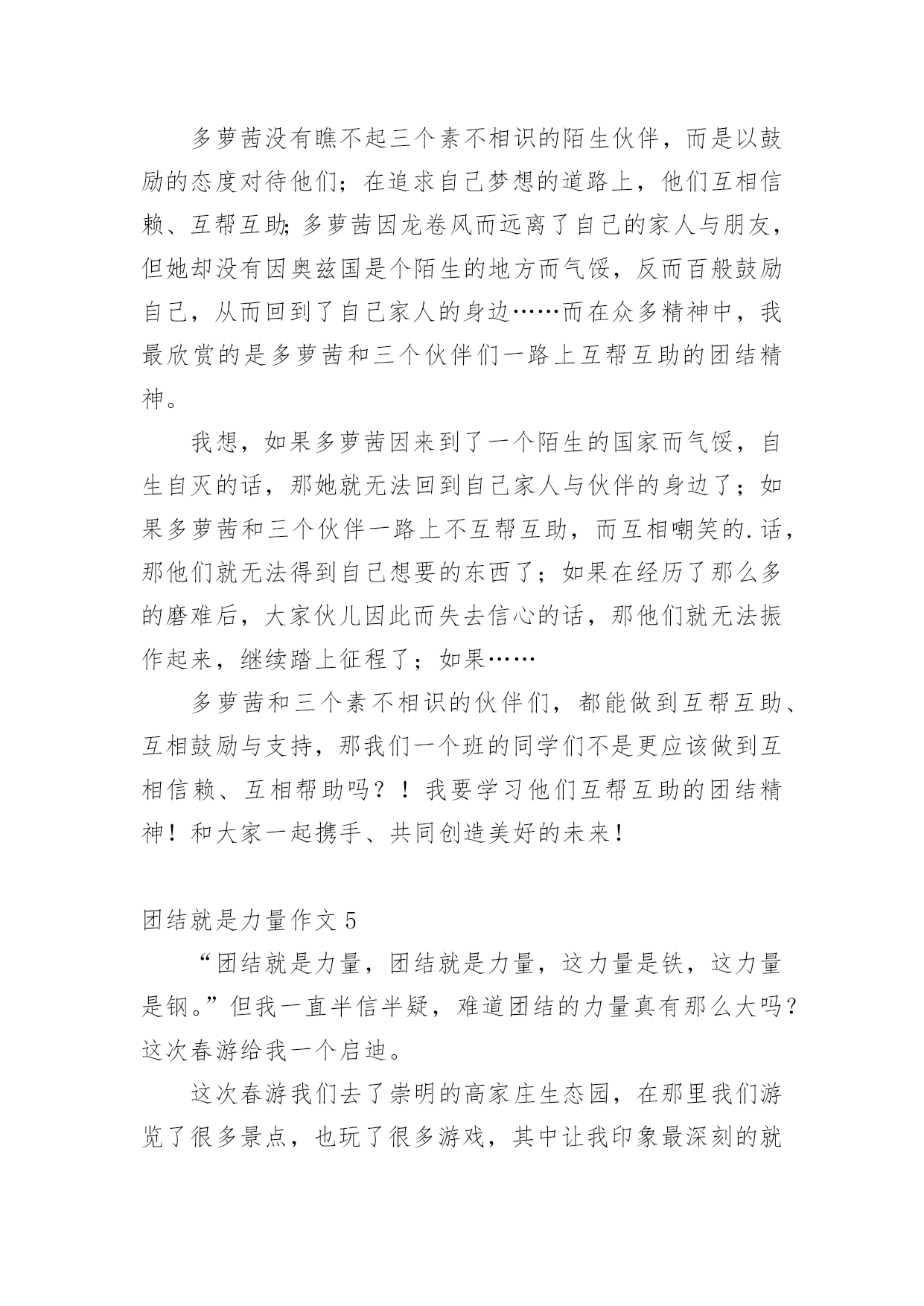 多萝茜没有瞧不起三个素不相识的陌生伙伴，而是以鼓励的态度对待他们；在追求自己梦想的道路上，他们互相信赖、互帮互助;多萝茜因龙卷风而远离了自己的家人与朋友，但她却没有因奥兹国是个陌生的地方而气馁，反而百般鼓励自己，从而回到了自己家人的身边……而在众多精神中，我最欣赏的是多萝茜和三个伙伴们一路上互帮互助的团结精神。

我想，如果多萝茜因来到了一个陌生的国家而气馁，自生自灭的话，那她就无法回到自己家人与伙伴的身边了；如果多萝茜和三个伙伴一路上不互帮互助，而互相嘲笑的.话，那他们就无法得到自己想要的东西了；如果在经历了那么多的磨难后，大家伙儿因此而失去信心的话，那他们就无法振作起来，继续踏上征程了；如果……

多萝茜和三个素不相识的伙伴们，都能做到互帮互助、互相鼓励与支持，那我们一个班的同学们不是更应该做到互相信赖、互相帮助吗？！我要学习他们互帮互助的团结精神！和大家一起携手、共同创造美好的未来！

团结就是力量作文 5

“团结就是力量，团结就是力量，这力量是铁，这力量是钢。”但我一直半信半疑，难道团结的力量真有那么大吗？这次春游给我一个启迪。

这次春游我们去了崇明的高家庄生态园，在那里我们游览了很多景点，也玩了很多游戏，其中让我印象最深刻的就